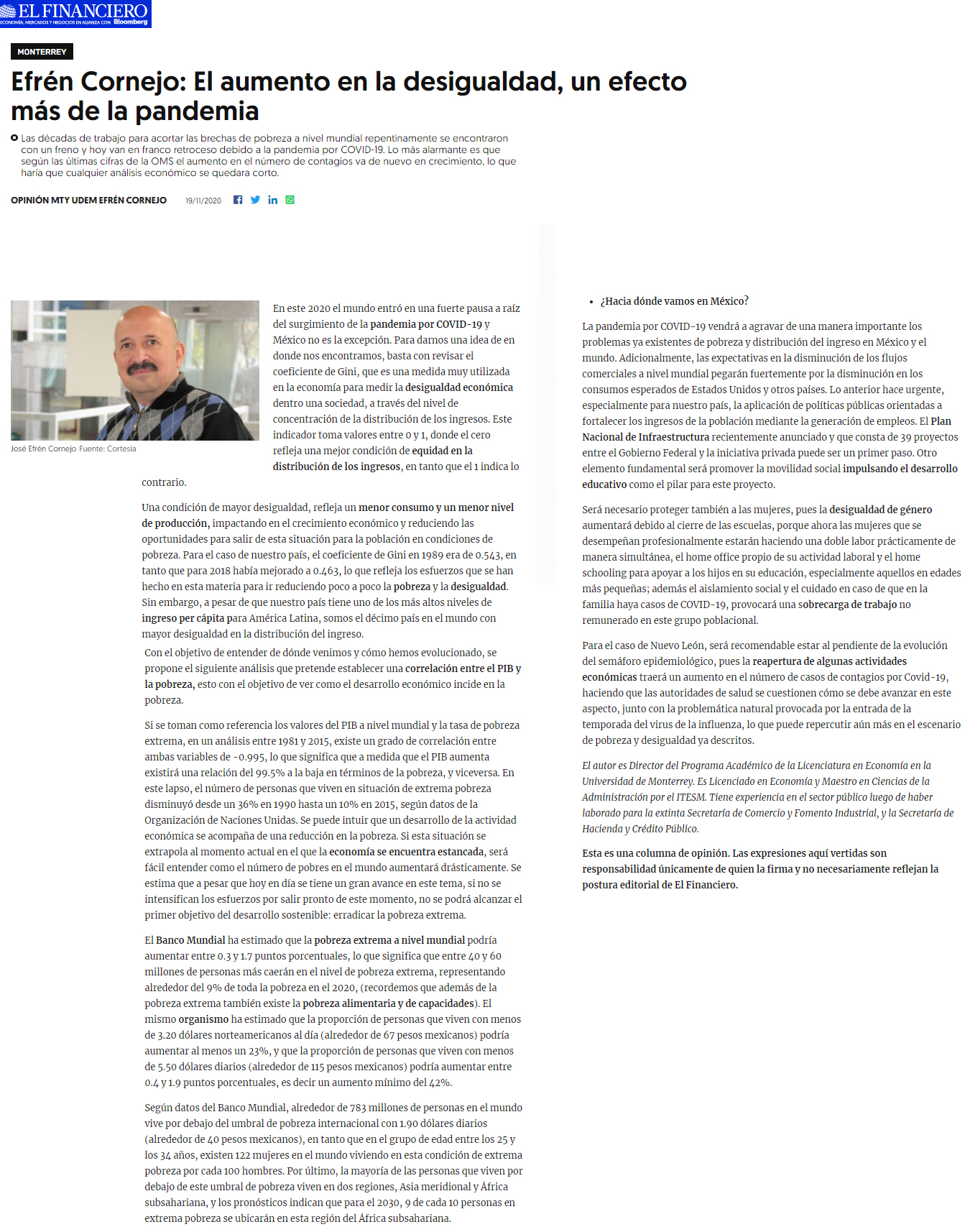 EL FINANCIERO
ECONOMÍA, MERCADOS Y NEGOCIOS EN ALIANZA CON Bloomberg

MONTERREY

Efrén Cornejo: El aumento en la desigualdad, un efecto más de la pandemia

Las décadas de trabajo para acortar las brechas de pobreza a nivel mundial repentinamente se encontraron con un freno y hoy van en franco retroceso debido a la pandemia por COVID-19. Lo más alarmante es que según las últimas cifras de la OMS el aumento en el número de contagios va de nuevo en crecimiento, lo que haría que cualquier análisis económico se quedara corto.

OPINIÓN MTY UDEM EFRÉN CORNEJO 19/11/2020

José Efrén Cornejo Fuente: Cortesía

En este 2020 el mundo entró en una fuerte pausa a raíz del surgimiento de la pandemia por COVID-19 y México no es la excepción. Para darnos una idea de en donde nos encontramos, basta con revisar el coeficiente de Gini, que es una medida muy utilizada en la economía para medir la desigualdad económica dentro una sociedad, a través del nivel de concentración de la distribución de los ingresos. Este indicador toma valores entre 0 y 1, donde el cero refleja una mejor condición de equidad en la distribución de los ingresos, en tanto que el 1 indica lo contrario.

Una condición de mayor desigualdad, refleja un menor consumo y un menor nivel de producción, impactando en el crecimiento económico y reduciendo las oportunidades para salir de esta situación para la población en condiciones de pobreza. Para el caso de nuestro país, el coeficiente de Gini en 1989 era de 0.543, en tanto que para 2018 había mejorado a 0.463, lo que refleja los esfuerzos que se han hecho en esta materia para ir reduciendo poco a poco la pobreza y la desigualdad. Sin embargo, a pesar de que nuestro país tiene uno de los más altos niveles de ingreso per cápita para América Latina, somos el décimo país en el mundo con mayor desigualdad en la distribución del ingreso.

Con el objetivo de entender de dónde venimos y cómo hemos evolucionado, se propone el siguiente análisis que pretende establecer una correlación entre el PIB y la pobreza, esto con el objetivo de ver como el desarrollo económico incide en la pobreza.

Si se toman como referencia los valores del PIB a nivel mundial y la tasa de pobreza extrema, en un análisis entre 1981 y 2015, existe un grado de correlación entre ambas variables de -0.995, lo que significa que a medida que el PIB aumenta existirá una relación del 99.5% a la baja en términos de la pobreza, y viceversa. En este lapso, el número de personas que viven en situación de extrema pobreza disminuyó desde un 36% en 1990 hasta un 10% en 2015, según datos de la Organización de Naciones Unidas. Se puede intuir que un desarrollo de la actividad económica se acompaña de una reducción en la pobreza. Si esta situación se extrapola al momento actual en el que la economía se encuentra estancada, será fácil entender como el número de pobres en el mundo aumentará drásticamente. Se estima que a pesar que hoy en día se tiene un gran avance en este tema, si no se intensifican los esfuerzos por salir pronto de este momento, no se podrá alcanzar el primer objetivo del desarrollo sostenible: erradicar la pobreza extrema.

El Banco Mundial ha estimado que la pobreza extrema a nivel mundial podría aumentar entre 0.3 y 1.7 puntos porcentuales, lo que significa que entre 40 y 60 millones de personas más caerán en el nivel de pobreza extrema, representando alrededor del 9% de toda la pobreza en el 2020, (recordemos que además de la pobreza extrema también existe la pobreza alimentaria y de capacidades). El mismo organismo ha estimado que la proporción de personas que viven con menos de 3.20 dólares norteamericanos al día (alrededor de 67 pesos mexicanos) podría aumentar al menos un 23%, y que la proporción de personas que viven con menos de 5.50 dólares diarios (alrededor de 115 pesos mexicanos) podría aumentar entre 0.4 y 1.9 puntos porcentuales, es decir un aumento mínimo del 42%.

Según datos del Banco Mundial, alrededor de 783 millones de personas en el mundo vive por debajo del umbral de pobreza internacional con 1.90 dólares diarios (alrededor de 40 pesos mexicanos), en tanto que en el grupo de edad entre los 25 y los 34 años, existen 122 mujeres en el mundo viviendo en esta condición de extrema pobreza por cada 100 hombres. Por último, la mayoría de las personas que viven por debajo de este umbral de pobreza viven en dos regiones, Asia meridional y África subsahariana, y los pronósticos indican que para el 2030, 9 de cada 10 personas en extrema pobreza se ubicarán en esta región del África subsahariana.

• ¿Hacia dónde vamos en México?

La pandemia por COVID-19 vendrá a agravar de una manera importante los problemas ya existentes de pobreza y distribución del ingreso en México y el mundo. Adicionalmente, las expectativas en la disminución de los flujos comerciales a nivel mundial pegarán fuertemente por la disminución en los consumos esperados de Estados Unidos y otros países. Lo anterior hace urgente, especialmente para nuestro país, la aplicación de políticas públicas orientadas a fortalecer los ingresos de la población mediante la generación de empleos. El Plan Nacional de Infraestructura recientemente anunciado y que consta de 39 proyectos entre el Gobierno Federal y la iniciativa privada puede ser un primer paso. Otro elemento fundamental será promover la movilidad social impulsando el desarrollo educativo como el pilar para este proyecto.

Será necesario proteger también a las mujeres, pues la desigualdad de género aumentará debido al cierre de las escuelas, porque ahora las mujeres que se desempeñan profesionalmente estarán haciendo una doble labor prácticamente de manera simultánea, el home office propio de su actividad laboral y el home schooling para apoyar a los hijos en su educación, especialmente aquellos en edades más pequeñas; además el aislamiento social y el cuidado en caso de que en la familia haya casos de COVID-19, provocará una sobrecarga de trabajo no remunerado en este grupo poblacional.

Para el caso de Nuevo León, será recomendable estar al pendiente de la evolución del semáforo epidemiológico, pues la reapertura de algunas actividades económicas traerá un aumento en el número de casos de contagios por Covid-19, haciendo que las autoridades de salud se cuestionen cómo se debe avanzar en este aspecto, junto con la problemática natural provocada por la entrada de la temporada del virus de la influenza, lo que puede repercutir aún más en el escenario de pobreza y desigualdad ya descritos.

El autor es Director del Programa Académico de la Licenciatura en Economía en la Universidad de Monterrey. Es Licenciado en Economía y Maestro en Ciencias de la Administración por el ITESM. Tiene experiencia en el sector público luego de haber laborado para la extinta Secretaría de Comercio y Fomento Industrial, y la Secretaría de Hacienda y Crédito Público.

Esta es una columna de opinión. Las expresiones aquí vertidas son responsabilidad únicamente de quien la firma y no necesariamente reflejan la postura editorial de El Financiero.